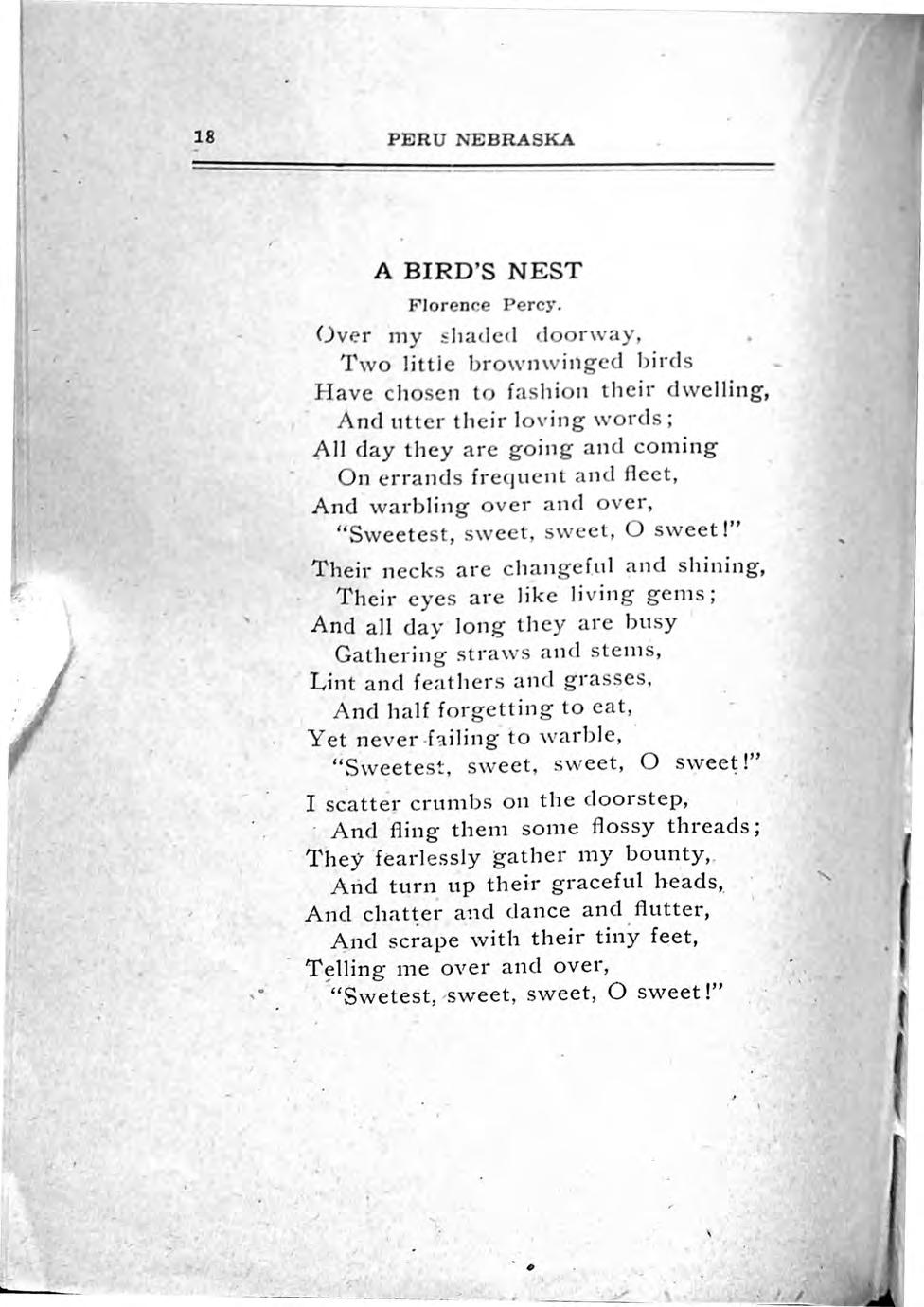 18 PERU NEBRASKA

A BIRD'S NEST

Florence Percy.

Over my shaded doorway,
Two little brownwinged birds
Have chosen to fashion their dwelling,
And utter their loving words;
All day they are going and coming
On errands frequent and fleet,
And warbling over and over,
"Sweetest, sweet, sweet, O sweet!"

Their necks are changeful and shining,
Their eyes are like living gems;
And all day long they are busy
Gathering straws and stems,
Lint and feathers and grasses,
And half forgetting to eat,
Yet never failing to warble,
"Sweetest, sweet, sweet, O sweet!"

I scatter crumbs on the doorstep,
And fling them some flossy threads;
They fearlessly gather my bounty,
And turn up their graceful heads,
And chatter and dance and flutter,
And scrape with their tiny feet,
Telling me over and over,
"Swetest, sweet, sweet, O sweet!"